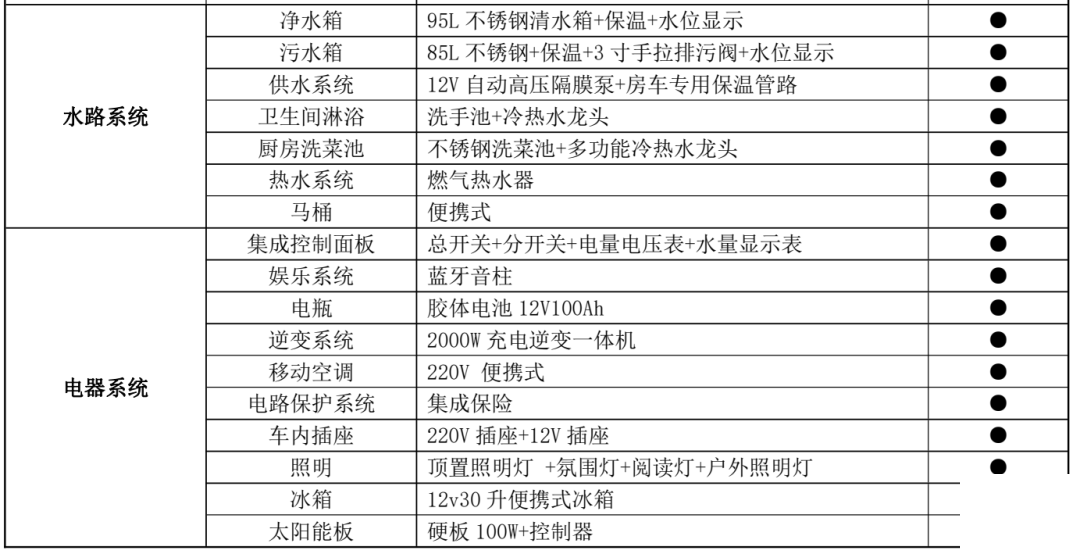 | | | | |
|---|---|---|---|
| 水路系统 | 净水箱 | 95L 不锈钢清水箱+保温+水位显示 | ● |
| | 污水箱 | 85L 不锈钢+保温+3 寸手拉排污阀+水位显示 | ● |
| | 供水系统 | 12V 自动高压隔膜泵+房车专用保温管路 | ● |
| | 卫生间淋浴 | 洗手池+冷热水龙头 | ● |
| | 厨房洗菜池 | 不锈钢洗菜池+多功能冷热水龙头 | ● |
| | 热水系统 | 燃气热水器 | ● |
| | 马桶 | 便携式 | ● |
| 电器系统 | 集成控制面板 | 总开关+分开关+电量电压表+水量显示表 | ● |
| | 娱乐系统 | 蓝牙音柱 | ● |
| | 电瓶 | 胶体电池 12V100Ah | ● |
| | 逆变系统 | 2000W 充电逆变一体机 | ● |
| | 移动空调 | 220V 便携式 | ● |
| | 电路保护系统 | 集成保险 | ● |
| | 车内插座 | 220V 插座+12V 插座 | ● |
| | 照明 | 顶置照明灯 +氛围灯+阅读灯+户外照明灯 | ● |
| | 冰箱 | 12v30 升便携式冰箱 | |
| | 太阳能板 | 硬板 100W+控制器 | |